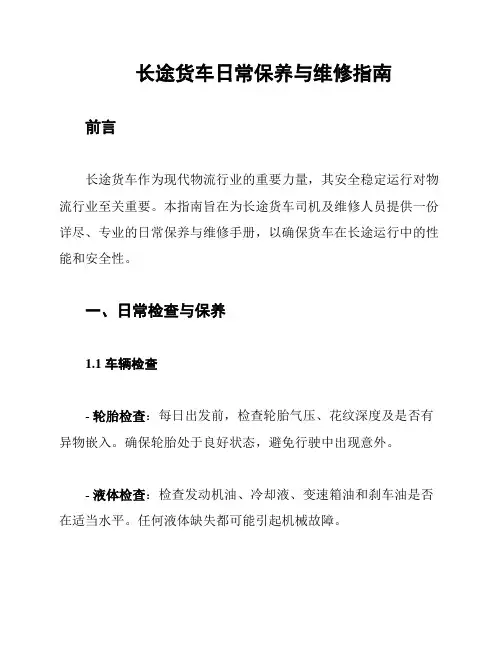 长途货车日常保养与维修指南

前言

长途货车作为现代物流行业的重要力量，其安全稳定运行对物流行业至关重要。本指南旨在为长途货车司机及维修人员提供一份详尽、专业的日常保养与维修手册，以确保货车在长途运行中的性能和安全性。

一、日常检查与保养

1.1 车辆检查

- 轮胎检查：每日出发前，检查轮胎气压、花纹深度及是否有异物嵌入。确保轮胎处于良好状态，避免行驶中出现意外。

- 液体检查：检查发动机油、冷却液、变速箱油和刹车油是否在适当水平。任何液体缺失都可能引起机械故障。